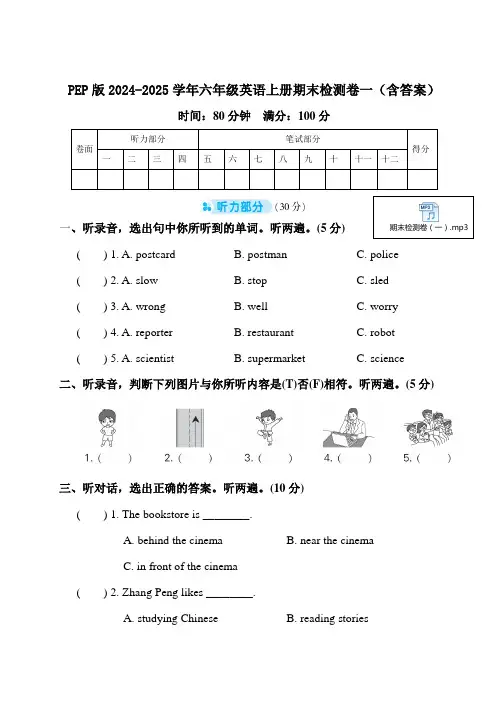 PEP 版 2024-2025 学年六年级英语上册期末检测卷一（含答案）

时间：80 分钟　满分：100 分

| 卷面 | 听力部分 | | | | 笔试部分 | | | | | | | | 得分 |
|---|---|---|---|---|---|---|---|---|---|---|---|---|---|
| | 一 | 二 | 三 | 四 | 五 | 六 | 七 | 八 | 九 | 十 | 十一 | 十二 | |
| | | | | | | | | | | | | | |

听力部分（30 分）

MP3
期末检测卷（一）.mp3

一、听录音，选出句中你所听到的单词。听两遍。(5 分)

(　　) 1. A. postcard　B. postman　C. police

(　　) 2. A. slow　B. stop　C. sled

(　　) 3. A. wrong　B. well　C. worry

(　　) 4. A. reporter　B. restaurant　C. robot

(　　) 5. A. scientist　B. supermarket　C. science

二、听录音，判断下列图片与你所听内容是(T)否(F)相符。听两遍。(5 分)

1. (　　)　2. (　　)　3. (　　)　4. (　　)　5. (　　)

三、听对话，选出正确的答案。听两遍。(10 分)

(　　) 1. The bookstore is ________.

A. behind the cinema　B. near the cinema

C. in front of the cinema

(　　) 2. Zhang Peng likes ________.

A. studying Chinese　B. reading stories